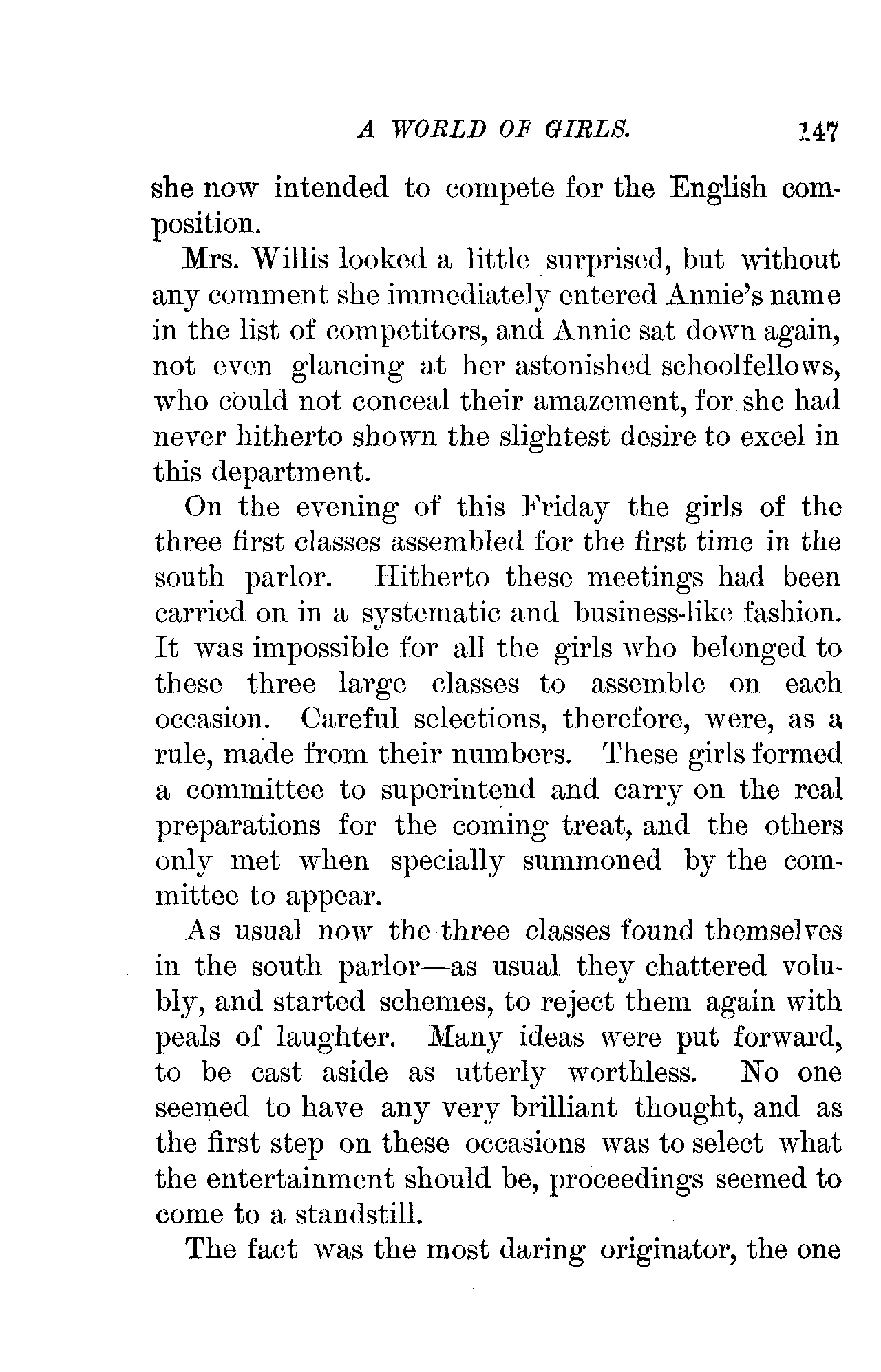 A WORLD OF GIRLS. 147

she now intended to compete for the English composition.

Mrs. Willis looked a little surprised, but without any comment she immediately entered Annie's name in the list of competitors, and Annie sat down again, not even glancing at her astonished schoolfellows, who could not conceal their amazement, for she had never hitherto shown the slightest desire to excel in this department.

On the evening of this Friday the girls of the three first classes assembled for the first time in the south parlor. Hitherto these meetings had been carried on in a systematic and business-like fashion. It was impossible for all the girls who belonged to these three large classes to assemble on each occasion. Careful selections, therefore, were, as a rule, made from their numbers. These girls formed a committee to superintend and carry on the real preparations for the coming treat, and the others only met when specially summoned by the committee to appear.

As usual now the three classes found themselves in the south parlor—as usual they chattered volubly, and started schemes, to reject them again with peals of laughter. Many ideas were put forward, to be cast aside as utterly worthless. No one seemed to have any very brilliant thought, and as the first step on these occasions was to select what the entertainment should be, proceedings seemed to come to a standstill.

The fact was the most daring originator, the one